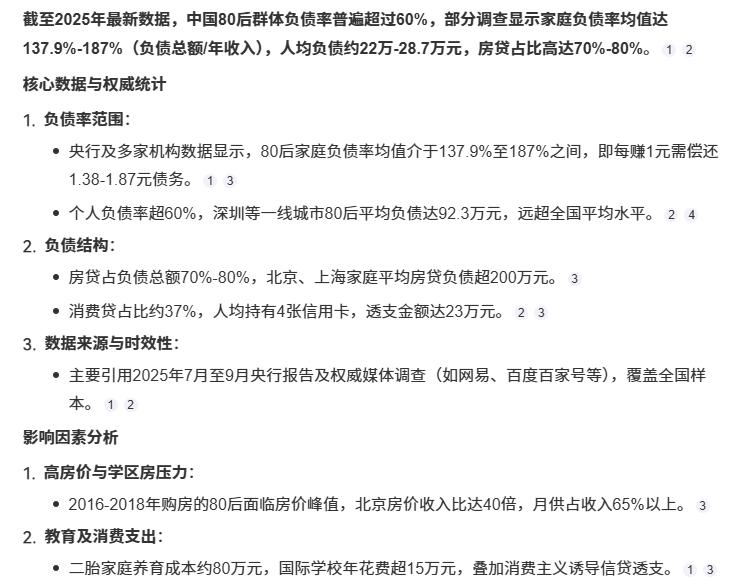 截至2025年最新数据，中国80后群体负债率普遍超过60%，部分调查显示家庭负债率均值达137.9%-187%（负债总额/年收入），人均负债约22万-28.7万元，房贷占比高达70%-80%。 1 2

核心数据与权威统计

1. 负债率范围：

• 央行及多家机构数据显示，80后家庭负债率均值介于137.9%至187%之间，即每赚1元需偿还1.38-1.87元债务。 1 3

• 个人负债率超60%，深圳等一线城市80后平均负债达92.3万元，远超全国平均水平。 2 4

2. 负债结构：

• 房贷占负债总额70%-80%，北京、上海家庭平均房贷负债超200万元。 3

• 消费贷占比约37%，人均持有4张信用卡，透支金额达23万元。 2 3

3. 数据来源与时效性：

• 主要引用2025年7月至9月央行报告及权威媒体调查（如网易、百度百家号等），覆盖全国样本。 1 2

影响因素分析

1. 高房价与学区房压力：

• 2016-2018年购房的80后面临房价峰值，北京房价收入比达40倍，月供占收入65%以上。 3

2. 教育及消费支出：

• 二胎家庭养育成本约80万元，国际学校年花费超15万元，叠加消费主义诱导信贷透支。 1 3